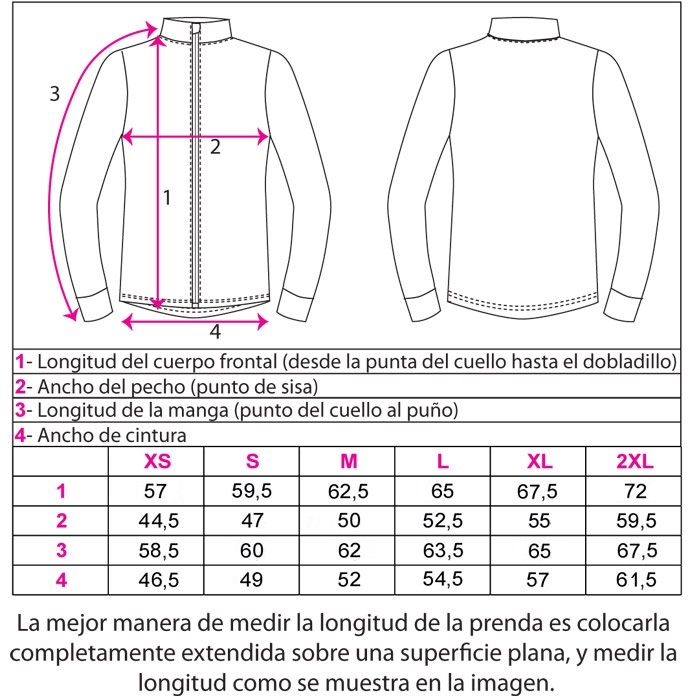 3

2

1

4

1- Longitud del cuerpo frontal (desde la punta del cuello hasta el dobladillo)
2- Ancho del pecho (punto de sisa)
3- Longitud de la manga (punto del cuello al puño)
4- Ancho de cintura

| | XS | S | M | L | XL | 2XL |
|---|---|---|---|---|---|---|
| 1 | 57 | 59,5 | 62,5 | 65 | 67,5 | 72 |
| 2 | 44,5 | 47 | 50 | 52,5 | 55 | 59,5 |
| 3 | 58,5 | 60 | 62 | 63,5 | 65 | 67,5 |
| 4 | 46,5 | 49 | 52 | 54,5 | 57 | 61,5 |

La mejor manera de medir la longitud de la prenda es colocarla completamente extendida sobre una superficie plana, y medir la longitud como se muestra en la imagen.